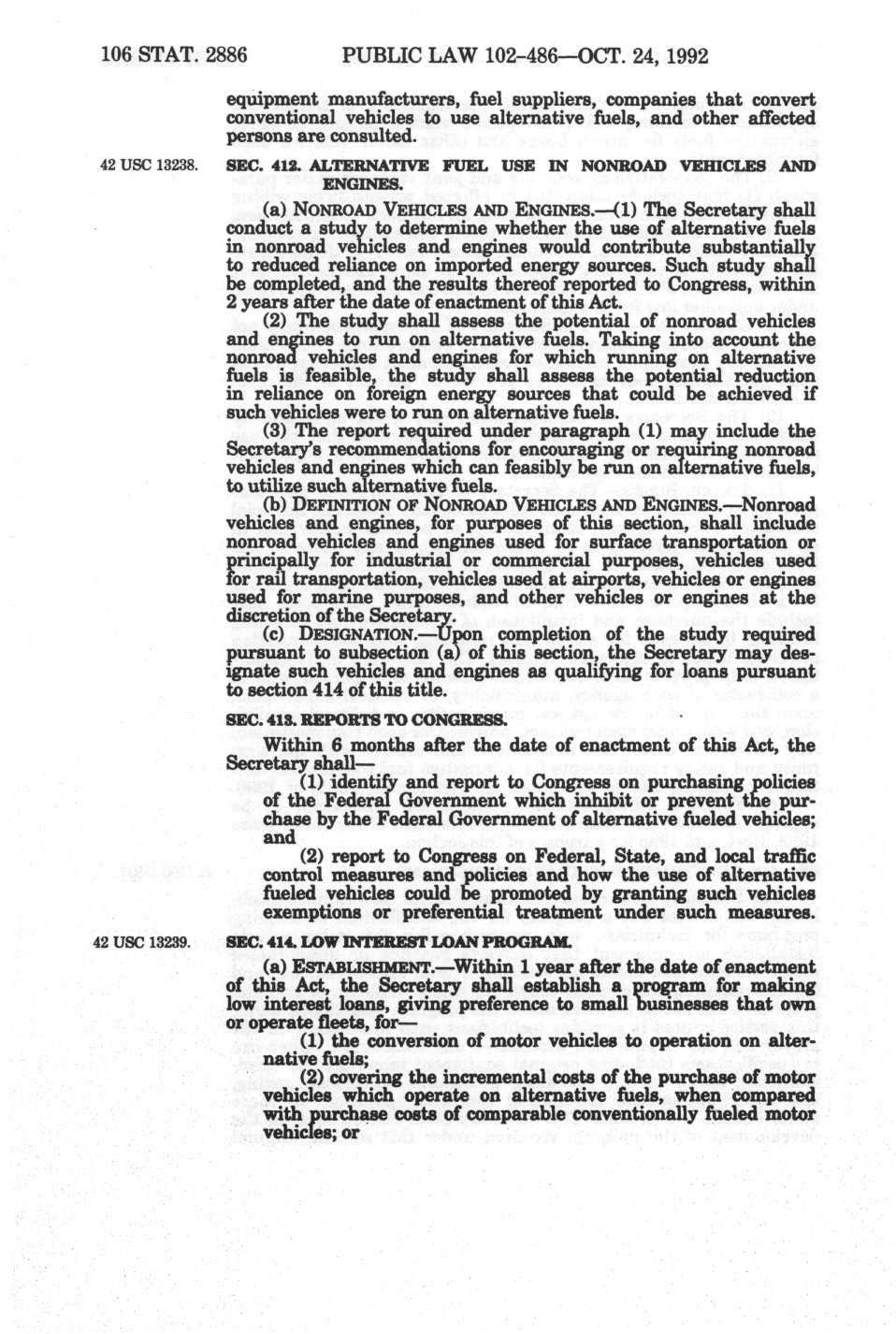 106 STAT. 2886 PUBLIC LAW 102-486—OCT. 24, 1992

equipment manufacturers, fuel suppliers, companies that convert conventional vehicles to use alternative fuels, and other affected persons are consulted.

42 USC 13238.

SEC. 412. ALTERNATIVE FUEL USE IN NONROAD VEHICLES AND ENGINES.

(a) NONROAD VEHICLES AND ENGINES.—(1) The Secretary shall conduct a study to determine whether the use of alternative fuels in nonroad vehicles and engines would contribute substantially to reduced reliance on imported energy sources. Such study shall be completed, and the results thereof reported to Congress, within 2 years after the date of enactment of this Act.

(2) The study shall assess the potential of nonroad vehicles and engines to run on alternative fuels. Taking into account the nonroad vehicles and engines for which running on alternative fuels is feasible, the study shall assess the potential reduction in reliance on foreign energy sources that could be achieved if such vehicles were to run on alternative fuels.

(3) The report required under paragraph (1) may include the Secretary's recommendations for encouraging or requiring nonroad vehicles and engines which can feasibly be run on alternative fuels, to utilize such alternative fuels.

(b) DEFINITION OF NONROAD VEHICLES AND ENGINES.—Nonroad vehicles and engines, for purposes of this section, shall include nonroad vehicles and engines used for surface transportation or principally for industrial or commercial purposes, vehicles used for rail transportation, vehicles used at airports, vehicles or engines used for marine purposes, and other vehicles or engines at the discretion of the Secretary.

(c) DESIGNATION.—Upon completion of the study required pursuant to subsection (a) of this section, the Secretary may designate such vehicles and engines as qualifying for loans pursuant to section 414 of this title.

SEC. 413. REPORTS TO CONGRESS.

Within 6 months after the date of enactment of this Act, the Secretary shall—

(1) identify and report to Congress on purchasing policies of the Federal Government which inhibit or prevent the purchase by the Federal Government of alternative fueled vehicles; and

(2) report to Congress on Federal, State, and local traffic control measures and policies and how the use of alternative fueled vehicles could be promoted by granting such vehicles exemptions or preferential treatment under such measures.

42 USC 13239.

SEC. 414. LOW INTEREST LOAN PROGRAM.

(a) ESTABLISHMENT.—Within 1 year after the date of enactment of this Act, the Secretary shall establish a program for making low interest loans, giving preference to small businesses that own or operate fleets, for—

(1) the conversion of motor vehicles to operation on alternative fuels;

(2) covering the incremental costs of the purchase of motor vehicles which operate on alternative fuels, when compared with purchase costs of comparable conventionally fueled motor vehicles; or